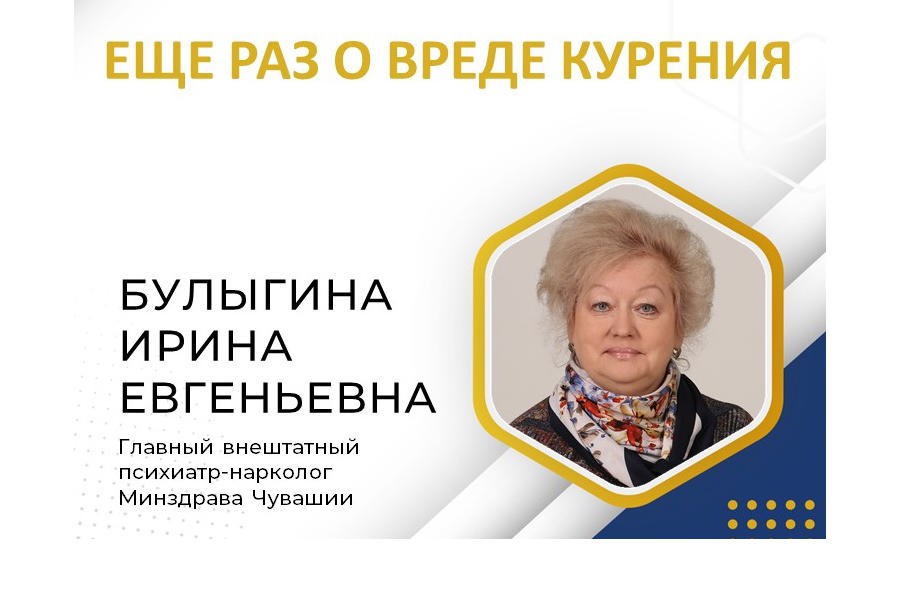 ЕЩЕ РАЗ О ВРЕДЕ КУРЕНИЯ

БУЛЫГИНА ИРИНА ЕВГЕНЬЕВНА

Главный внештатный психиатр-нарколог Минздрава Чувашии